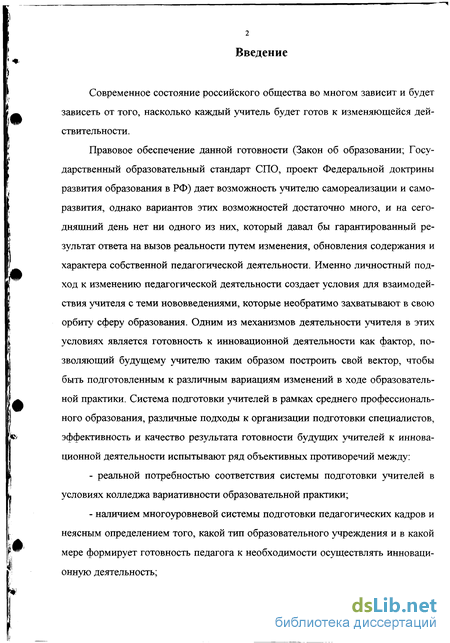 2

Введение

Современное состояние российского общества во многом зависит и будет зависеть от того, насколько каждый учитель будет готов к изменяющейся действительности.

Правовое обеспечение данной готовности (Закон об образовании; Государственный образовательный стандарт СПО, проект Федеральной доктрины развития образования в РФ) дает возможность учителю самореализации и саморазвития, однако вариантов этих возможностей достаточно много, и на сегодняшний день нет ни одного из них, который давал бы гарантированный результат ответа на вызов реальности путем изменения, обновления содержания и характера собственной педагогической деятельности. Именно личностный подход к изменению педагогической деятельности создает условия для взаимодействия учителя с теми нововведениями, которые необратимо захватывают в свою орбиту сферу образования. Одним из механизмов деятельности учителя в этих условиях является готовность к инновационной деятельности как фактор, позволяющий будущему учителю таким образом построить свой вектор, чтобы быть подготовленным к различным вариациям изменений в ходе образовательной практики. Система подготовки учителей в рамках среднего профессионального образования, различные подходы к организации подготовки специалистов, эффективность и качество результата готовности будущих учителей к инновационной деятельности испытывают ряд объективных противоречий между:

- реальной потребностью соответствия системы подготовки учителей в условиях колледжа вариативности образовательной практики;

- наличием многоуровневой системы подготовки педагогических кадров и неясным определением того, какой тип образовательного учреждения и в какой мере формирует готовность педагога к необходимости осуществлять инновационную деятельность;

dsLib.net
библиотека диссертаций